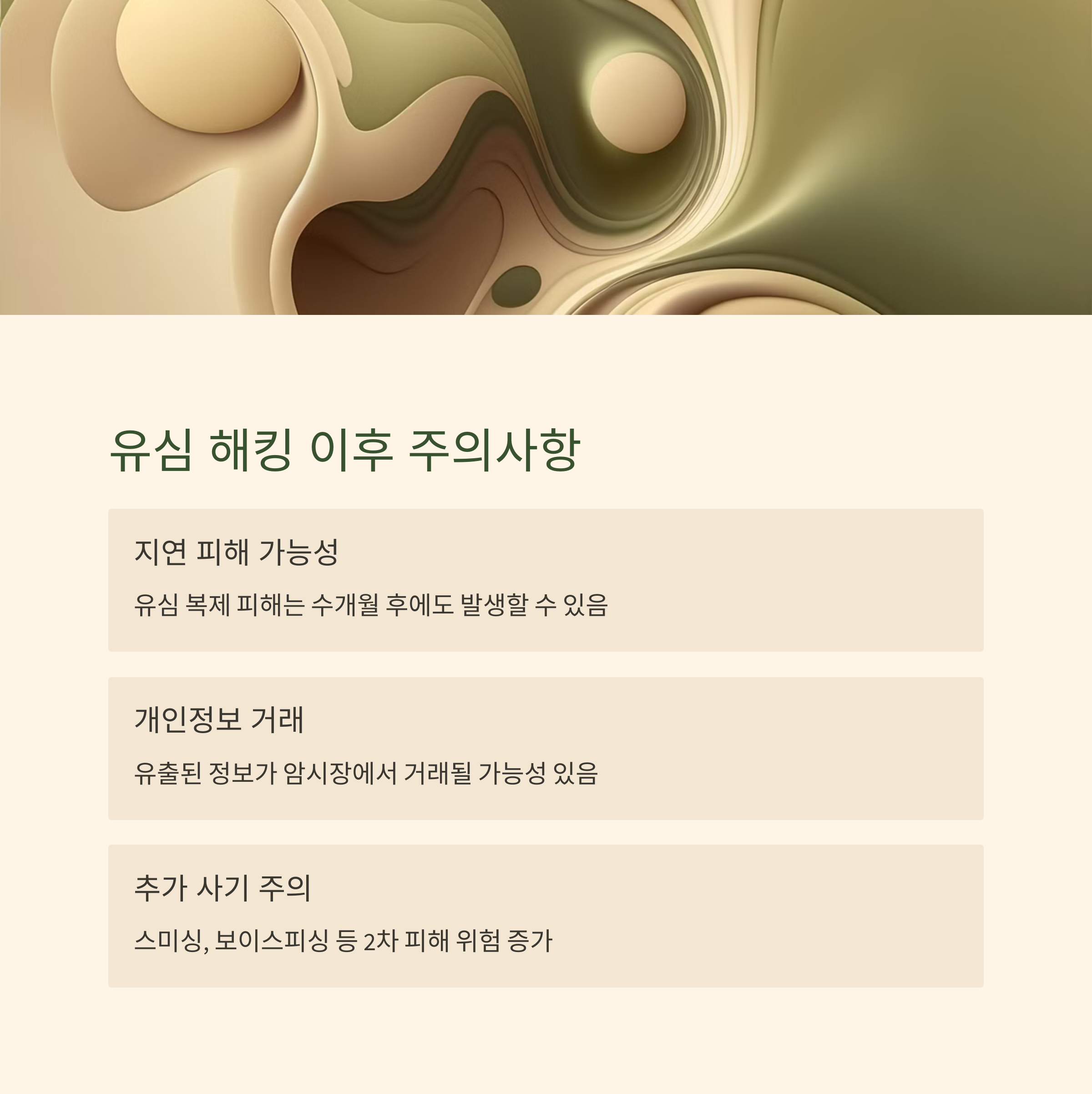 유심 해킹 이후 주의사항

지연 피해 가능성

유심 복제 피해는 수개월 후에도 발생할 수 있음

개인정보 거래

유출된 정보가 암시장에서 거래될 가능성 있음

추가 사기 주의

스미싱, 보이스피싱 등 2차 피해 위험 증가